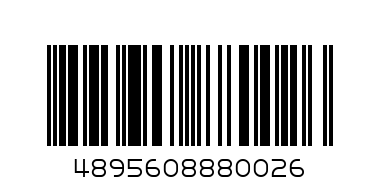 4895608880026